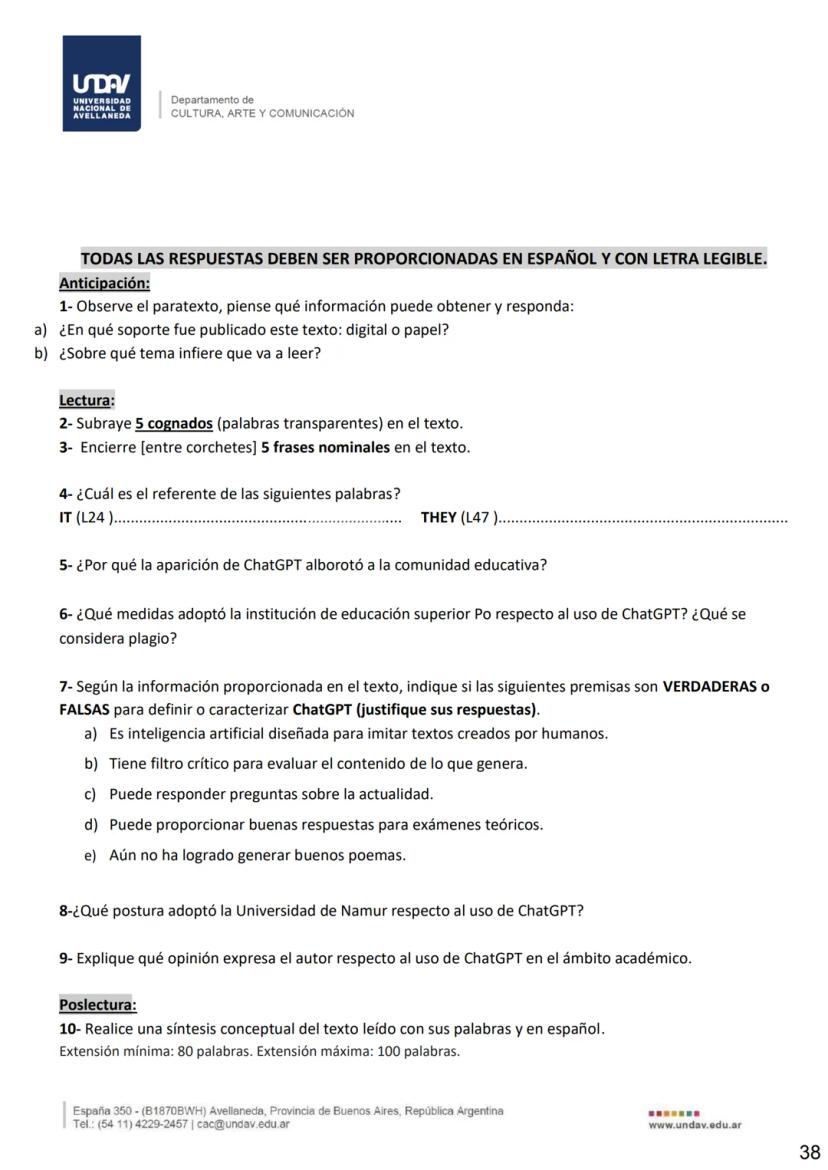 UNDAV
UNIVERSIDAD NACIONAL DE AVELLANEDA

Departamento de
CULTURA, ARTE Y COMUNICACIÓN

TODAS LAS RESPUESTAS DEBEN SER PROPORCIONADAS EN ESPAÑOL Y CON LETRA LEGIBLE.

Anticipación:

1- Observe el paratexto, piense qué información puede obtener y responda:

a) ¿En qué soporte fue publicado este texto: digital o papel?
b) ¿Sobre qué tema infiere que va a leer?

Lectura:

2- Subraye 5 cognados (palabras transparentes) en el texto.

3- Encierre [entre corchetes] 5 frases nominales en el texto.

4- ¿Cuál es el referente de las siguientes palabras?

IT (L24 )................................................................... THEY (L47 )...................................................................

5- ¿Por qué la aparición de ChatGPT alborotó a la comunidad educativa?

6- ¿Qué medidas adoptó la institución de educación superior Po respecto al uso de ChatGPT? ¿Qué se considera plagio?

7- Según la información proporcionada en el texto, indique si las siguientes premisas son VERDADERAS o FALSAS para definir o caracterizar ChatGPT (justifique sus respuestas).

a) Es inteligencia artificial diseñada para imitar textos creados por humanos.
b) Tiene filtro crítico para evaluar el contenido de lo que genera.
c) Puede responder preguntas sobre la actualidad.
d) Puede proporcionar buenas respuestas para exámenes teóricos.
e) Aún no ha logrado generar buenos poemas.

8-¿Qué postura adoptó la Universidad de Namur respecto al uso de ChatGPT?

9- Explique qué opinión expresa el autor respecto al uso de ChatGPT en el ámbito académico.

Poslectura:

10- Realice una síntesis conceptual del texto leído con sus palabras y en español.
Extensión mínima: 80 palabras. Extensión máxima: 100 palabras.

España 350 - (B1870BWH) Avellaneda, Provincia de Buenos Aires, República Argentina
Tel.: (54 11) 4229-2457 | cac@undav.edu.ar

www.undav.edu.ar

38